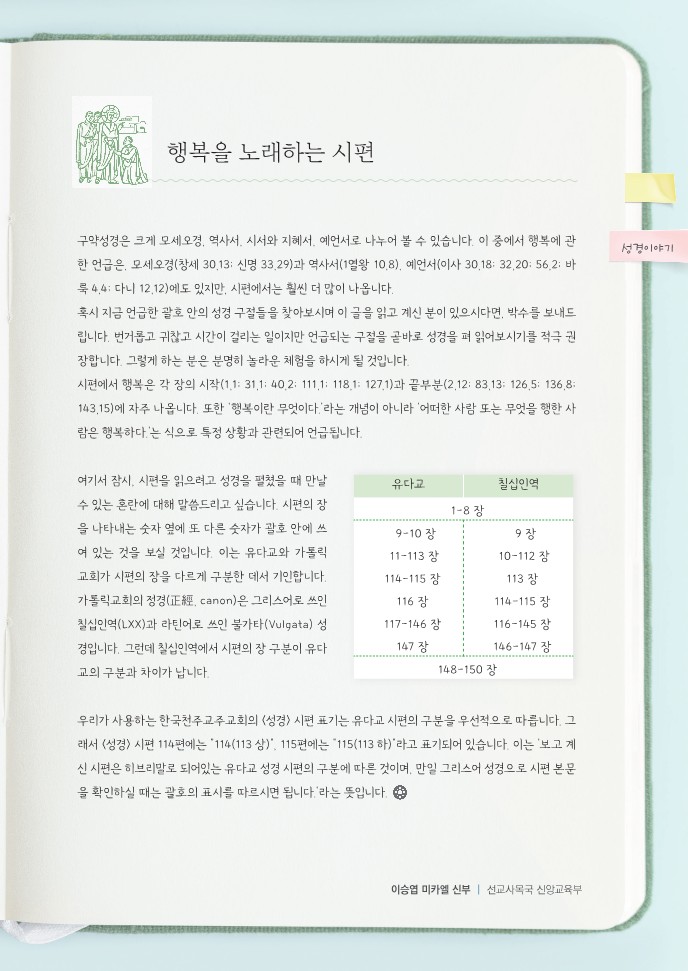 행복을 노래하는 시편

성경이야기

구약성경은 크게 모세오경, 역사서, 시서와 지혜서, 예언서로 나누어 볼 수 있습니다. 이 중에서 행복에 관한 언급은, 모세오경(창세 30,13; 신명 33,29)과 역사서(1열왕 10,8), 예언서(이사 30,18; 32,20; 56,2; 바룩 4,4; 다니 12,12)에도 있지만, 시편에서는 훨씬 더 많이 나옵니다.
혹시 지금 언급한 괄호 안의 성경 구절들을 찾아보시며 이 글을 읽고 계신 분이 있으시다면, 박수를 보내드립니다. 번거롭고 귀찮고 시간이 걸리는 일이지만 언급되는 구절을 곧바로 성경을 펴 읽어보시기를 적극 권장합니다. 그렇게 하는 분은 분명히 놀라운 체험을 하시게 될 것입니다.
시편에서 행복은 각 장의 시작(1,1; 31,1; 40,2; 111,1; 118,1; 127,1)과 끝부분(2,12; 83,13; 126,5; 136,8; 143,15)에 자주 나옵니다. 또한 '행복이란 무엇이다.'라는 개념이 아니라 '어떠한 사람 또는 무엇을 행한 사람은 행복하다.'는 식으로 특정 상황과 관련되어 언급됩니다.

여기서 잠시, 시편을 읽으려고 성경을 펼쳤을 때 만날 수 있는 혼란에 대해 말씀드리고 싶습니다. 시편의 장을 나타내는 숫자 옆에 또 다른 숫자가 괄호 안에 쓰여 있는 것을 보실 것입니다. 이는 유다교와 가톨릭교회가 시편의 장을 다르게 구분한 데서 기인합니다. 가톨릭교회의 정경(正經, canon)은 그리스어로 쓰인 칠십인역(LXX)과 라틴어로 쓰인 불가타(Vulgata) 성경입니다. 그런데 칠십인역에서 시편의 장 구분이 유다교의 구분과 차이가 납니다.

| 유다교 | 칠십인역 |
|---|---|
| 1-8 장 | |
| 9-10 장 | 9 장 |
| 11-113 장 | 10-112 장 |
| 114-115 장 | 113 장 |
| 116 장 | 114-115 장 |
| 117-146 장 | 116-145 장 |
| 147 장 | 146-147 장 |
| 148-150 장 | |

우리가 사용하는 한국천주교주교회의 《성경》 시편 표기는 유다교 시편의 구분을 우선적으로 따릅니다. 그래서 《성경》 시편 114편에는 "114(113 상)", 115편에는 "115(113 하)"라고 표기되어 있습니다. 이는 '보고 계신 시편은 히브리말로 되어있는 유다교 성경 시편의 구분에 따른 것이며, 만일 그리스어 성경으로 시편 본문을 확인하실 때는 괄호의 표시를 따르시면 됩니다.'라는 뜻입니다.

이승엽 미카엘 신부 | 선교사목국 신앙교육부